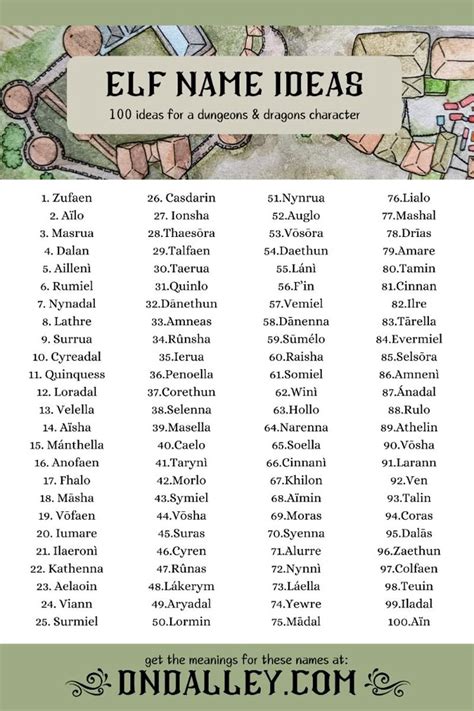 ELF NAME IDEAS
100 ideas for a dungeons & dragons character

1. Zufaen
2. Aïlo
3. Masrua
4. Dalan
5. Aillenì
6. Rumiel
7. Nynadal
8. Lathre
9. Surrua
10. Cyreadal
11. Quinquess
12. Loradal
13. Velella
14. Aïsha
15. Mánthella
16. Anofaen
17. Fhalo
18. Māsha
19. Vōfaen
20. Iumare
21. Ilaeronì
22. Kathenna
23. Aelaoin
24. Viann
25. Surmiel

26. Casdarin
27. Ionsha
28.Thaesōra
29.Talfaen
30.Taerua
31.Quinlo
32.Dānethun
33.Amneas
34.Rûnsha
35.Ierua
36.Penoella
37.Corethun
38.Selenna
39.Masella
40.Caelo
41.Tarynì
42.Morlo
43.Symiel
44.Vōsha
45.Suras
46.Cyren
47.Rûnas
48.Lákerym
49.Aryadal
50.Lormin

51.Nynrua
52.Auglo
53.Vōsōra
54.Daethun
55.Lánì
56.F'in
57.Vemiel
58.Dānenna
59.Sūmélo
60.Raisha
61.Somiel
62.Winì
63.Hollo
64.Narenna
65.Soella
66.Cinnanì
67.Khilon
68.Aïmin
69.Moras
70.Syenna
71.Alurre
72.Nynnì
73.Láella
74.Yewre
75.Mādal

76.Lialo
77.Mashal
78.Drīas
79.Amare
80.Tamin
81.Cinnan
82.Ilre
83.Tārella
84.Evermiel
85.Selsōra
86.Amnenì
87.Ánadal
88.Rulo
89.Athelin
90.Vōsha
91.Larann
92.Ven
93.Talin
94.Coras
95.Dalās
96.Zaethun
97.Colfaen
98.Teuin
99.Iladal
100.Aïn

get the meanings for these names at:
DNDALLEY.COM